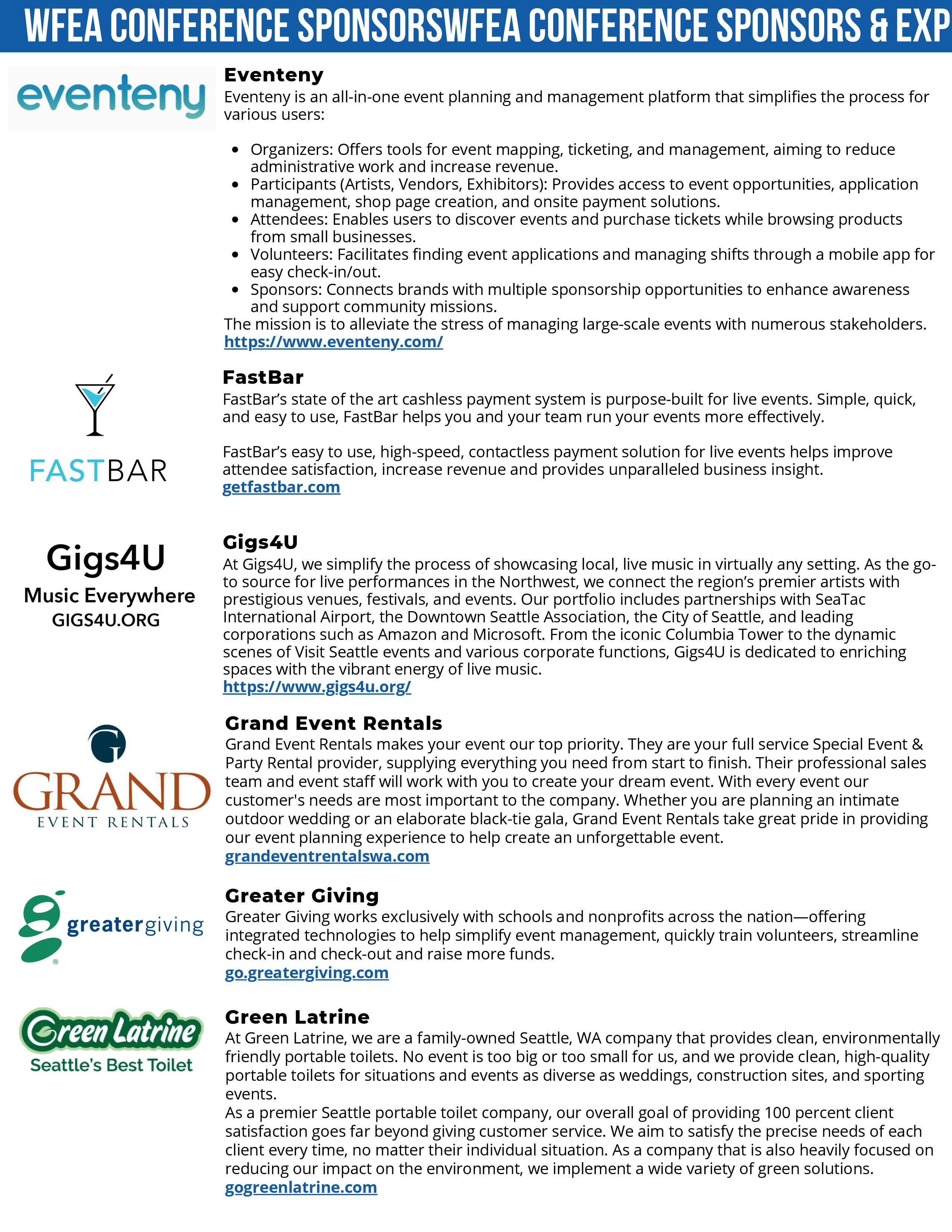 WFEA CONFERENCE SPONSORSWFEA CONFERENCE SPONSORS & EXP

eventeny

Eventeny

Eventeny is an all-in-one event planning and management platform that simplifies the process for various users:

- Organizers: Offers tools for event mapping, ticketing, and management, aiming to reduce administrative work and increase revenue.
- Participants (Artists, Vendors, Exhibitors): Provides access to event opportunities, application management, shop page creation, and onsite payment solutions.
- Attendees: Enables users to discover events and purchase tickets while browsing products from small businesses.
- Volunteers: Facilitates finding event applications and managing shifts through a mobile app for easy check-in/out.
- Sponsors: Connects brands with multiple sponsorship opportunities to enhance awareness and support community missions.

The mission is to alleviate the stress of managing large-scale events with numerous stakeholders.
https://www.eventeny.com/

FASTBAR

FastBar

FastBar's state of the art cashless payment system is purpose-built for live events. Simple, quick, and easy to use, FastBar helps you and your team run your events more effectively.

FastBar's easy to use, high-speed, contactless payment solution for live events helps improve attendee satisfaction, increase revenue and provides unparalleled business insight.
getfastbar.com

Gigs4U
Music Everywhere
GIGS4U.ORG

Gigs4U

At Gigs4U, we simplify the process of showcasing local, live music in virtually any setting. As the go-to source for live performances in the Northwest, we connect the region's premier artists with prestigious venues, festivals, and events. Our portfolio includes partnerships with SeaTac International Airport, the Downtown Seattle Association, the City of Seattle, and leading corporations such as Amazon and Microsoft. From the iconic Columbia Tower to the dynamic scenes of Visit Seattle events and various corporate functions, Gigs4U is dedicated to enriching spaces with the vibrant energy of live music.
https://www.gigs4u.org/

G
GRAND
EVENT RENTALS

Grand Event Rentals

Grand Event Rentals makes your event our top priority. They are your full service Special Event & Party Rental provider, supplying everything you need from start to finish. Their professional sales team and event staff will work with you to create your dream event. With every event our customer's needs are most important to the company. Whether you are planning an intimate outdoor wedding or an elaborate black-tie gala, Grand Event Rentals take great pride in providing our event planning experience to help create an unforgettable event.
grandeventrentalswa.com

greatergiving

Greater Giving

Greater Giving works exclusively with schools and nonprofits across the nation—offering integrated technologies to help simplify event management, quickly train volunteers, streamline check-in and check-out and raise more funds.
go.greatergiving.com

Green Latrine
Seattle's Best Toilet

Green Latrine

At Green Latrine, we are a family-owned Seattle, WA company that provides clean, environmentally friendly portable toilets. No event is too big or too small for us, and we provide clean, high-quality portable toilets for situations and events as diverse as weddings, construction sites, and sporting events.
As a premier Seattle portable toilet company, our overall goal of providing 100 percent client satisfaction goes far beyond giving customer service. We aim to satisfy the precise needs of each client every time, no matter their individual situation. As a company that is also heavily focused on reducing our impact on the environment, we implement a wide variety of green solutions.
gogreenlatrine.com